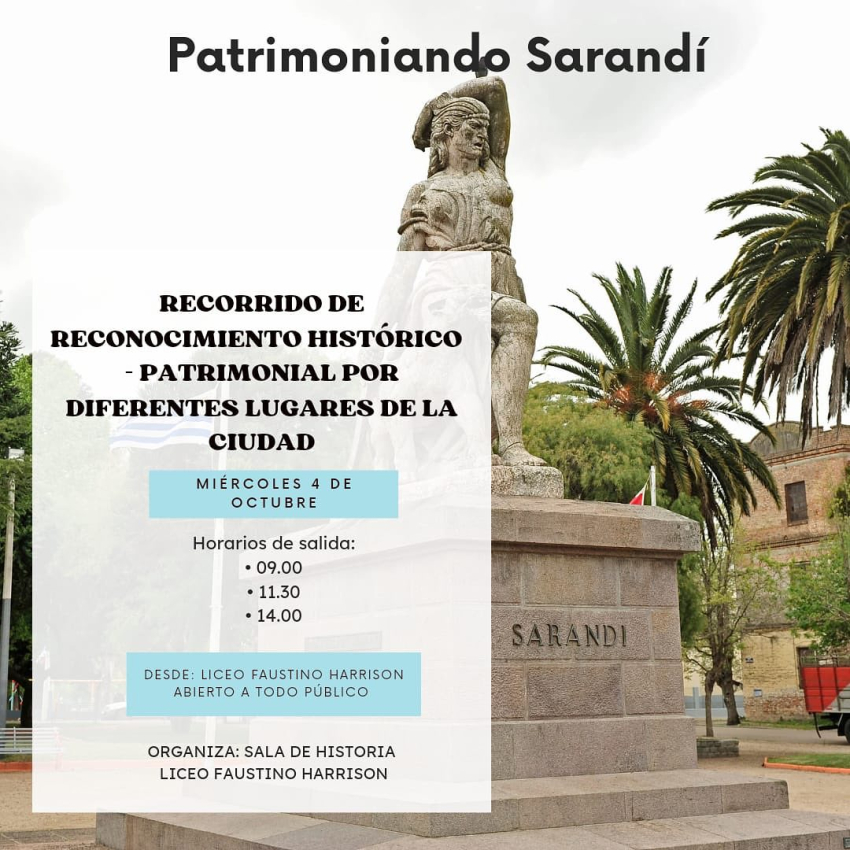 Patrimoniando Sarandí

RECORRIDO DE RECONOCIMIENTO HISTÓRICO - PATRIMONIAL POR DIFERENTES LUGARES DE LA CIUDAD

MIÉRCOLES 4 DE OCTUBRE

Horarios de salida:
• 09.00
• 11.30
• 14.00

DESDE: LICEO FAUSTINO HARRISON
ABIERTO A TODO PÚBLICO

ORGANIZA: SALA DE HISTORIA
LICEO FAUSTINO HARRISON

SARANDI